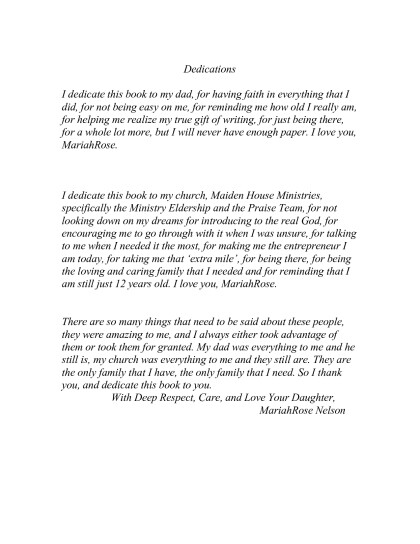 Dedications

I dedicate this book to my dad, for having faith in everything that I did, for not being easy on me, for reminding me how old I really am, for helping me realize my true gift of writing, for just being there, for a whole lot more, but I will never have enough paper. I love you, MariahRose.

I dedicate this book to my church, Maiden House Ministries, specifically the Ministry Eldership and the Praise Team, for not looking down on my dreams for introducing to the real God, for encouraging me to go through with it when I was unsure, for talking to me when I needed it the most, for making me the entrepreneur I am today, for taking me that 'extra mile', for being there, for being the loving and caring family that I needed and for reminding that I am still just 12 years old. I love you, MariahRose.

There are so many things that need to be said about these people, they were amazing to me, and I always either took advantage of them or took them for granted. My dad was everything to me and he still is, my church was everything to me and they still are. They are the only family that I have, the only family that I need. So I thank you, and dedicate this book to you.
With Deep Respect, Care, and Love Your Daughter,
MariahRose Nelson